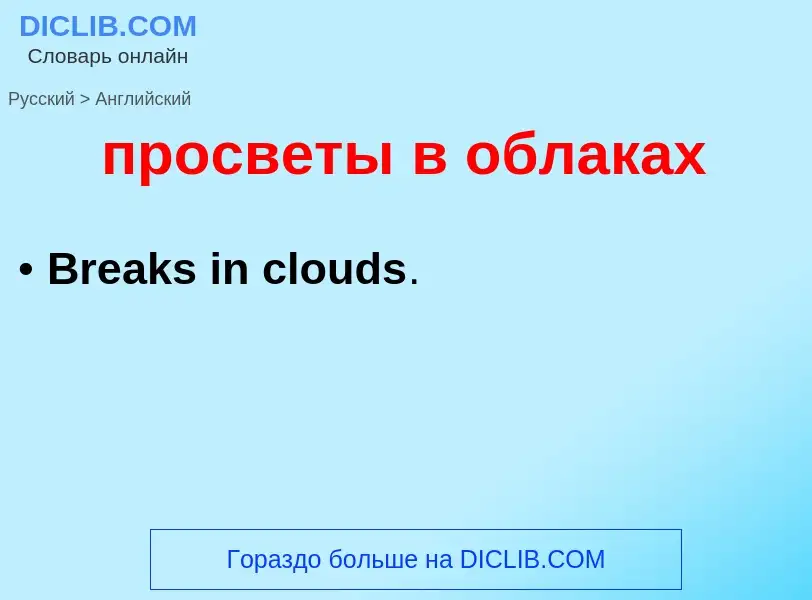 DICLIB.COM
Словарь онлайн

Русский > Английский

просветы в облаках

• Breaks in clouds.

Гораздо больше на DICLIB.COM